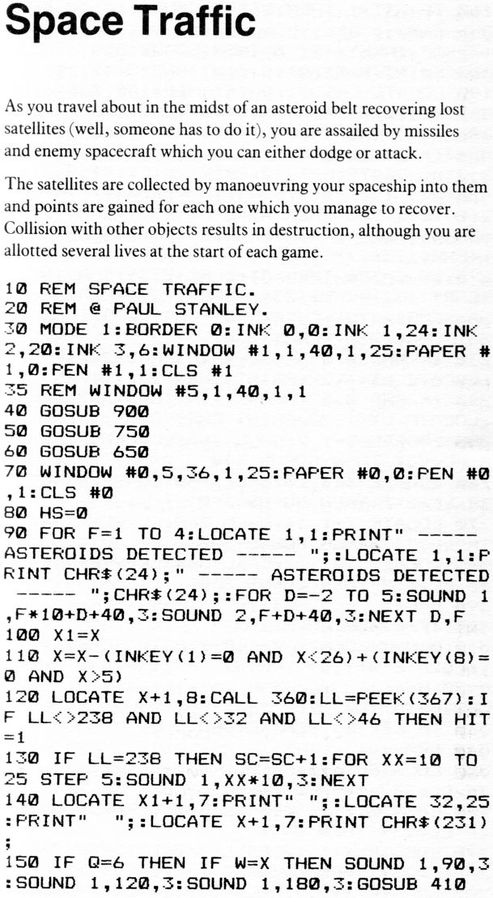 Space Traffic

As you travel about in the midst of an asteroid belt recovering lost satellites (well, someone has to do it), you are assailed by missiles and enemy spacecraft which you can either dodge or attack.

The satellites are collected by manoeuvring your spaceship into them and points are gained for each one which you manage to recover. Collision with other objects results in destruction, although you are allotted several lives at the start of each game.

10 REM SPACE TRAFFIC.
20 REM @ PAUL STANLEY.
30 MODE 1:BORDER 0:INK 0,0:INK 1,24:INK 2,20:INK 3,6:WINDOW #1,1,40,1,25:PAPER #1,0:PEN #1,1:CLS #1
35 REM WINDOW #5,1,40,1,1
40 GOSUB 900
50 GOSUB 750
60 GOSUB 650
70 WINDOW #0,5,36,1,25:PAPER #0,0:PEN #0,1:CLS #0
80 HS=0
90 FOR F=1 TO 4:LOCATE 1,1:PRINT" ----- ASTEROIDS DETECTED ----- ";:LOCATE 1,1:PRINT CHR$(24);" ----- ASTEROIDS DETECTED ----- ";CHR$(24);:FOR D=-2 TO 5:SOUND 1,F*10+D+40,3:SOUND 2,F+D+40,3:NEXT D,F
100 X1=X
110 X=X-(INKEY(1)=0 AND X<26)+(INKEY(8)=0 AND X>5)
120 LOCATE X+1,8:CALL 360:LL=PEEK(367):IF LL<>238 AND LL<>32 AND LL<>46 THEN HIT=1
130 IF LL=238 THEN SC=SC+1:FOR XX=10 TO 25 STEP 5:SOUND 1,XX*10,3:NEXT
140 LOCATE X1+1,7:PRINT" ";:LOCATE 32,25:PRINT"  ";:LOCATE X+1,7:PRINT CHR$(231);
150 IF Q=6 THEN IF W=X THEN SOUND 1,90,3:SOUND 1,120,3:SOUND 1,180,3:GOSUB 410